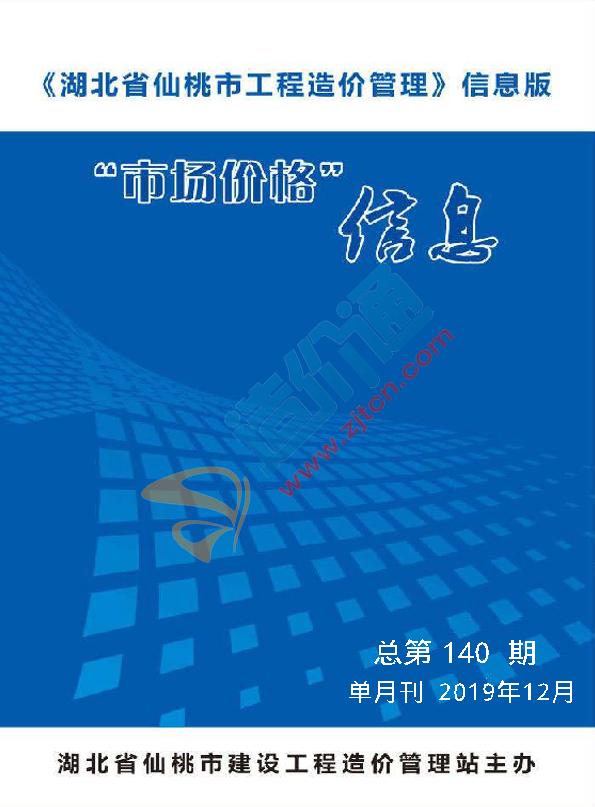 《湖北省仙桃市工程造价管理》信息版

“市场价格”信息

造价通
www.zjtcn.com

总第 140 期
单月刊 2019年12月

湖北省仙桃市建设工程造价管理站主办